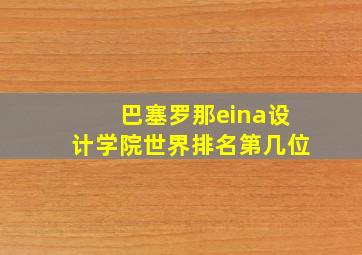 巴塞罗那eina设计学院世界排名第几位